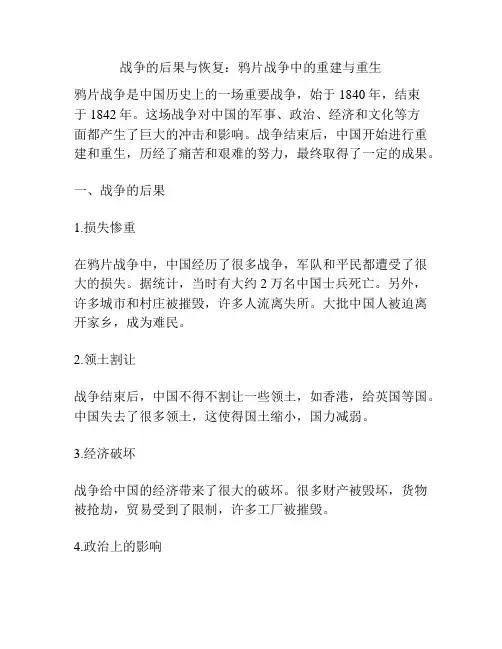 战争的后果与恢复：鸦片战争中的重建与重生

鸦片战争是中国历史上的一场重要战争，始于 1840 年，结束于 1842 年。这场战争对中国的军事、政治、经济和文化等方面都产生了巨大的冲击和影响。战争结束后，中国开始进行重建和重生，历经了痛苦和艰难的努力，最终取得了一定的成果。

一、战争的后果

1.损失惨重

在鸦片战争中，中国经历了很多战争，军队和平民都遭受了很大的损失。据统计，当时有大约 2 万名中国士兵死亡。另外，许多城市和村庄被摧毁，许多人流离失所。大批中国人被迫离开家乡，成为难民。

2.领土割让

战争结束后，中国不得不割让一些领土，如香港，给英国等国。中国失去了很多领土，这使得国土缩小，国力减弱。

3.经济破坏

战争给中国的经济带来了很大的破坏。很多财产被毁坏，货物被抢劫，贸易受到了限制，许多工厂被摧毁。

4.政治上的影响